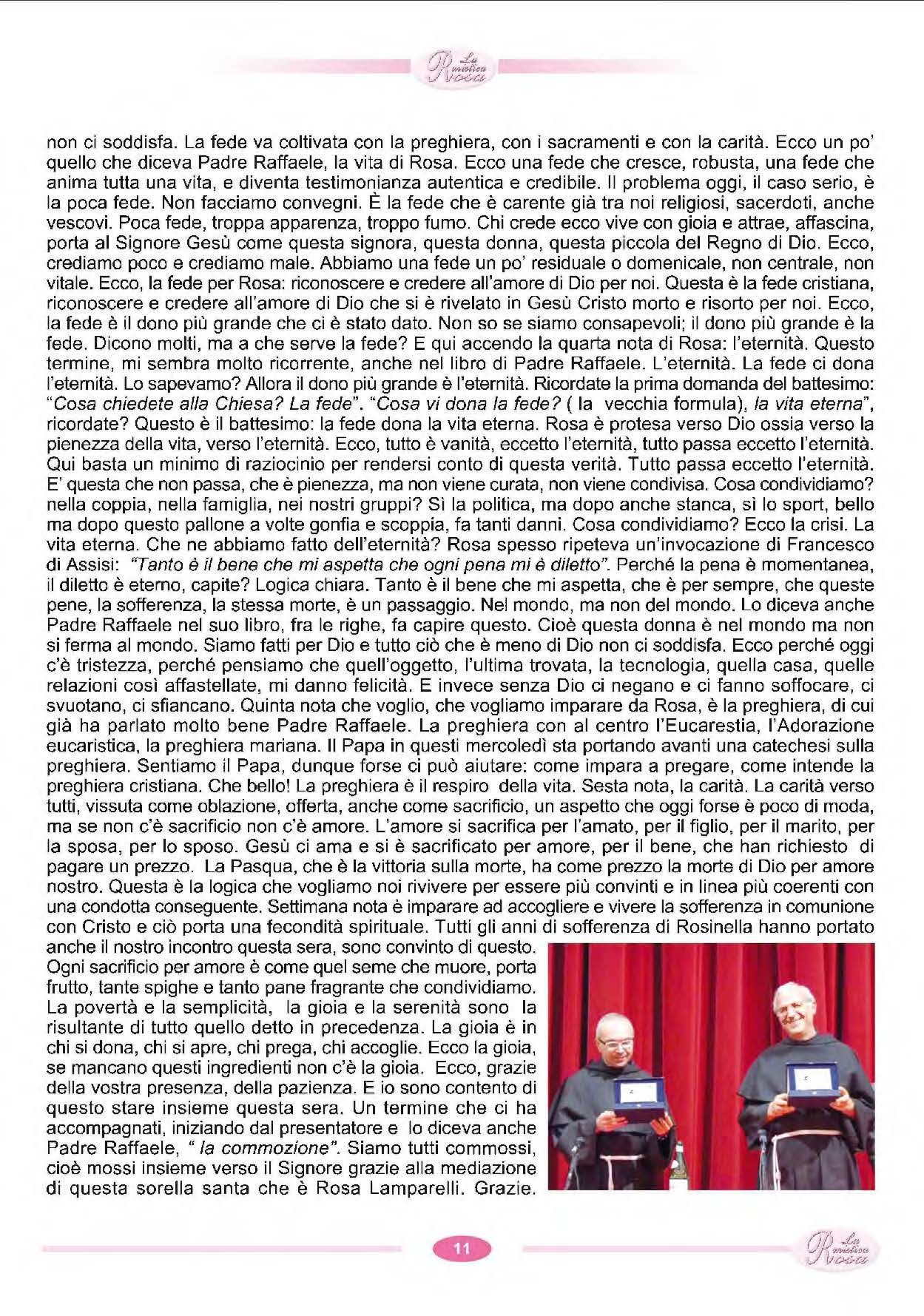 La mistica Rosa

non ci soddisfa. La fede va coltivata con la preghiera, con i sacramenti e con la carità. Ecco un po' quello che diceva Padre Raffaele, la vita di Rosa. Ecco una fede che cresce, robusta, una fede che anima tutta una vita, e diventa testimonianza autentica e credibile. Il problema oggi, il caso serio, è la poca fede. Non facciamo convegni. È la fede che è carente già tra noi religiosi, sacerdoti, anche vescovi. Poca fede, troppa apparenza, troppo fumo. Chi crede ecco vive con gioia e attrae, affascina, porta al Signore Gesù come questa signora, questa donna, questa piccola del Regno di Dio. Ecco, crediamo poco e crediamo male. Abbiamo una fede un po' residuale o domenicale, non centrale, non vitale. Ecco, la fede per Rosa: riconoscere e credere all'amore di Dio per noi. Questa è la fede cristiana, riconoscere e credere all'amore di Dio che si è rivelato in Gesù Cristo morto e risorto per noi. Ecco, la fede è il dono più grande che ci è stato dato. Non so se siamo consapevoli; il dono più grande è la fede. Dicono molti, ma a che serve la fede? E qui accendo la quarta nota di Rosa: l'eternità. Questo termine, mi sembra molto ricorrente, anche nel libro di Padre Raffaele. L'eternità. La fede ci dona l'eternità. Lo sapevamo? Allora il dono più grande è l'eternità. Ricordate la prima domanda del battesimo: "Cosa chiedete alla Chiesa? La fede". "Cosa vi dona la fede? ( la vecchia formula), la vita eterna", ricordate? Questo è il battesimo: la fede dona la vita eterna. Rosa è protesa verso Dio ossia verso la pienezza della vita, verso l'eternità. Ecco, tutto è vanità, eccetto l'eternità, tutto passa eccetto l'eternità. Qui basta un minimo di raziocinio per rendersi conto di questa verità. Tutto passa eccetto l'eternità. E' questa che non passa, che è pienezza, ma non viene curata, non viene condivisa. Cosa condividiamo? nella coppia, nella famiglia, nei nostri gruppi? Sì la politica, ma dopo anche stanca, sì lo sport, bello ma dopo questo pallone a volte gonfia e scoppia, fa tanti danni. Cosa condividiamo? Ecco la crisi. La vita eterna. Che ne abbiamo fatto dell'eternità? Rosa spesso ripeteva un'invocazione di Francesco di Assisi: "Tanto è il bene che mi aspetta che ogni pena mi è diletto". Perché la pena è momentanea, il diletto è eterno, capite? Logica chiara. Tanto è il bene che mi aspetta, che è per sempre, che queste pene, la sofferenza, la stessa morte, è un passaggio. Nel mondo, ma non del mondo. Lo diceva anche Padre Raffaele nel suo libro, fra le righe, fa capire questo. Cioè questa donna è nel mondo ma non si ferma al mondo. Siamo fatti per Dio e tutto ciò che è meno di Dio non ci soddisfa. Ecco perché oggi c'è tristezza, perché pensiamo che quell'oggetto, l'ultima trovata, la tecnologia, quella casa, quelle relazioni così affastellate, mi danno felicità. E invece senza Dio ci negano e ci fanno soffocare, ci svuotano, ci sfiancano. Quinta nota che voglio, che vogliamo imparare da Rosa, è la preghiera, di cui già ha parlato molto bene Padre Raffaele. La preghiera con al centro l'Eucarestia, l'Adorazione eucaristica, la preghiera mariana. Il Papa in questi mercoledì sta portando avanti una catechesi sulla preghiera. Sentiamo il Papa, dunque forse ci può aiutare: come impara a pregare, come intende la preghiera cristiana. Che bello! La preghiera è il respiro della vita. Sesta nota, la carità. La carità verso tutti, vissuta come oblazione, offerta, anche come sacrificio, un aspetto che oggi forse è poco di moda, ma se non c'è sacrificio non c'è amore. L'amore si sacrifica per l'amato, per il figlio, per il marito, per la sposa, per lo sposo. Gesù ci ama e si è sacrificato per amore, per il bene, che han richiesto di pagare un prezzo. La Pasqua, che è la vittoria sulla morte, ha come prezzo la morte di Dio per amore nostro. Questa è la logica che vogliamo noi rivivere per essere più convinti e in linea più coerenti con una condotta conseguente. Settimana nota è imparare ad accogliere e vivere la sofferenza in comunione con Cristo e ciò porta una fecondità spirituale. Tutti gli anni di sofferenza di Rosinella hanno portato anche il nostro incontro questa sera, sono convinto di questo. Ogni sacrificio per amore è come quel seme che muore, porta frutto, tante spighe e tanto pane fragrante che condividiamo. La povertà e la semplicità, la gioia e la serenità sono la risultante di tutto quello detto in precedenza. La gioia è in chi si dona, chi si apre, chi prega, chi accoglie. Ecco la gioia, se mancano questi ingredienti non c'è la gioia. Ecco, grazie della vostra presenza, della pazienza. E io sono contento di questo stare insieme questa sera. Un termine che ci ha accompagnati, iniziando dal presentatore e lo diceva anche Padre Raffaele, " la commozione". Siamo tutti commossi, cioè mossi insieme verso il Signore grazie alla mediazione di questa sorella santa che è Rosa Lamparelli. Grazie.

11

La mistica Rosa